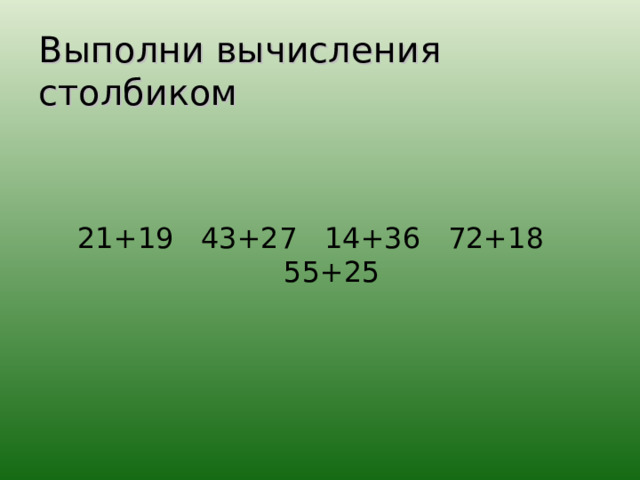 Выполни вычисления столбиком

$21+19$ $43+27$ $14+36$ $72+18$ $55+25$